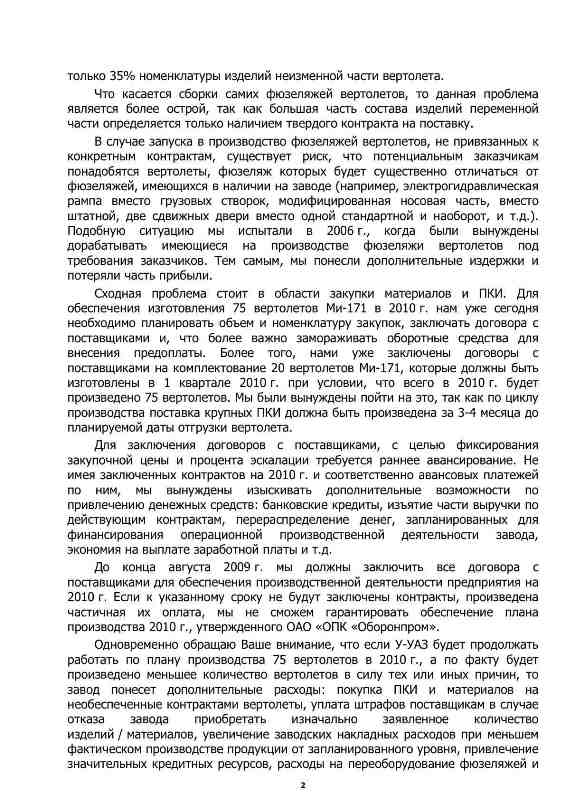 только 35% номенклатуры изделий неизменной части вертолета.

Что касается сборки самих фюзеляжей вертолетов, то данная проблема является более острой, так как большая часть состава изделий переменной части определяется только наличием твердого контракта на поставку.

В случае запуска в производство фюзеляжей вертолетов, не привязанных к конкретным контрактам, существует риск, что потенциальным заказчикам понадобятся вертолеты, фюзеляж которых будет существенно отличаться от фюзеляжей, имеющихся в наличии на заводе (например, электрогидравлическая рампа вместо грузовых створок, модифицированная носовая часть, вместо штатной, две сдвижных двери вместо одной стандартной и наоборот, и т.д.). Подобную ситуацию мы испытали в 2006 г., когда были вынуждены дорабатывать имеющиеся на производстве фюзеляжи вертолетов под требования заказчиков. Тем самым, мы понесли дополнительные издержки и потеряли часть прибыли.

Сходная проблема стоит в области закупки материалов и ПКИ. Для обеспечения изготовления 75 вертолетов Ми-171 в 2010 г. нам уже сегодня необходимо планировать объем и номенклатуру закупок, заключать договора с поставщиками и, что более важно замораживать оборотные средства для внесения предоплаты. Более того, нами уже заключены договоры с поставщиками на комплектование 20 вертолетов Ми-171, которые должны быть изготовлены в 1 квартале 2010 г. при условии, что всего в 2010 г. будет произведено 75 вертолетов. Мы были вынуждены пойти на это, так как по циклу производства поставка крупных ПКИ должна быть произведена за 3-4 месяца до планируемой даты отгрузки вертолета.

Для заключения договоров с поставщиками, с целью фиксирования закупочной цены и процента эскалации требуется раннее авансирование. Не имея заключенных контрактов на 2010 г. и соответственно авансовых платежей по ним, мы вынуждены изыскивать дополнительные возможности по привлечению денежных средств: банковские кредиты, изъятие части выручки по действующим контрактам, перераспределение денег, запланированных для финансирования операционной производственной деятельности завода, экономия на выплате заработной платы и т.д.

До конца августа 2009 г. мы должны заключить все договора с поставщиками для обеспечения производственной деятельности предприятия на 2010 г. Если к указанному сроку не будут заключены контракты, произведена частичная их оплата, мы не сможем гарантировать обеспечение плана производства 2010 г., утвержденного ОАО «ОПК «Оборонпром».

Одновременно обращаю Ваше внимание, что если У-УАЗ будет продолжать работать по плану производства 75 вертолетов в 2010 г., а по факту будет произведено меньшее количество вертолетов в силу тех или иных причин, то завод понесет дополнительные расходы: покупка ПКИ и материалов на необеспеченные контрактами вертолеты, уплата штрафов поставщикам в случае отказа завода приобретать изначально заявленное количество изделий / материалов, увеличение заводских накладных расходов при меньшем фактическом производстве продукции от запланированного уровня, привлечение значительных кредитных ресурсов, расходы на переоборудование фюзеляжей и

2